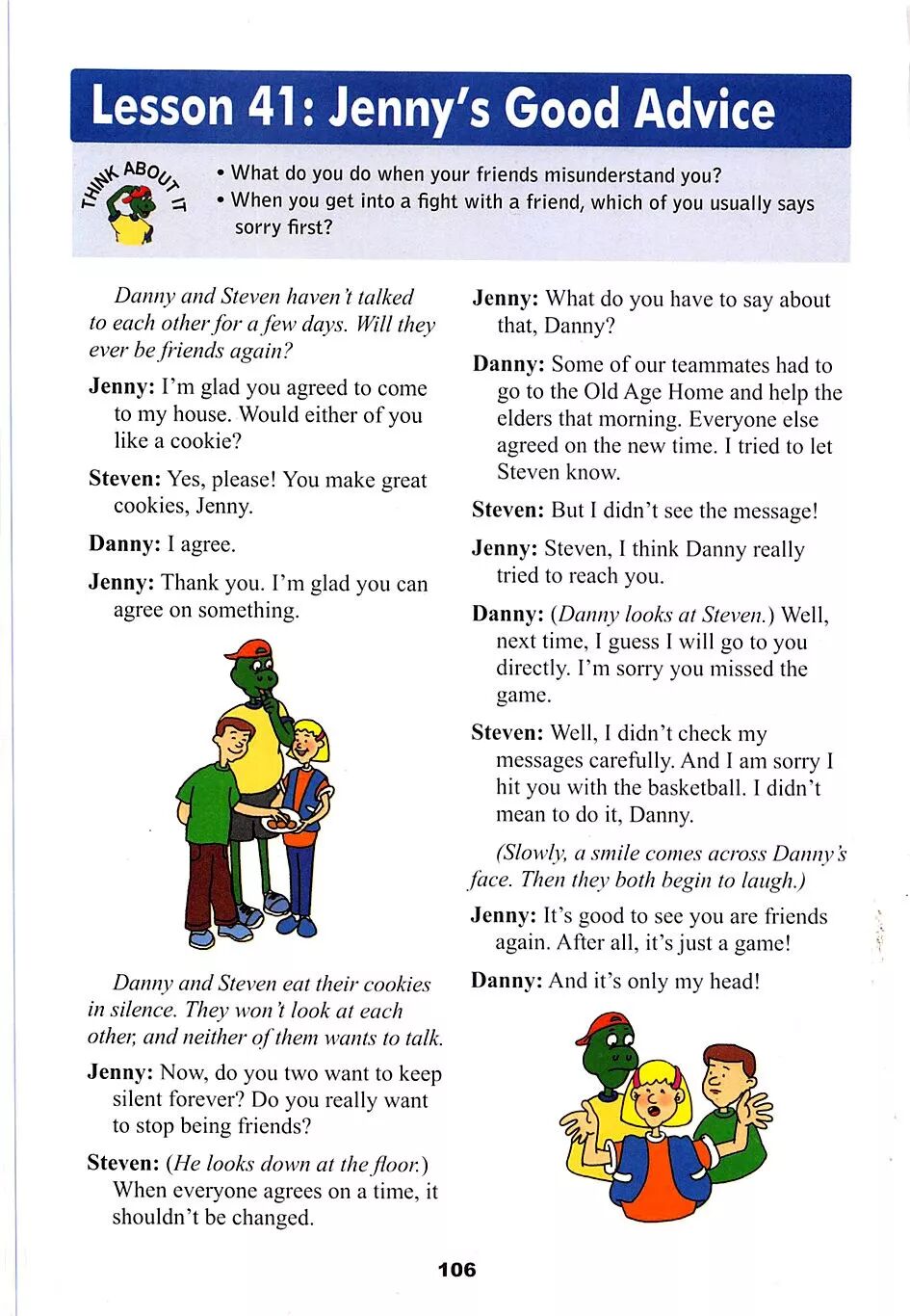 Lesson 41: Jenny's Good Advice

THINK ABOUT IT

• What do you do when your friends misunderstand you?
• When you get into a fight with a friend, which of you usually says sorry first?

Danny and Steven haven't talked to each other for a few days. Will they ever be friends again?

Jenny: I'm glad you agreed to come to my house. Would either of you like a cookie?

Steven: Yes, please! You make great cookies, Jenny.

Danny: I agree.

Jenny: Thank you. I'm glad you can agree on something.

Danny and Steven eat their cookies in silence. They won't look at each other, and neither of them wants to talk.

Jenny: Now, do you two want to keep silent forever? Do you really want to stop being friends?

Steven: (He looks down at the floor.) When everyone agrees on a time, it shouldn't be changed.

Jenny: What do you have to say about that, Danny?

Danny: Some of our teammates had to go to the Old Age Home and help the elders that morning. Everyone else agreed on the new time. I tried to let Steven know.

Steven: But I didn't see the message!

Jenny: Steven, I think Danny really tried to reach you.

Danny: (Danny looks at Steven.) Well, next time, I guess I will go to you directly. I'm sorry you missed the game.

Steven: Well, I didn't check my messages carefully. And I am sorry I hit you with the basketball. I didn't mean to do it, Danny.

(Slowly, a smile comes across Danny's face. Then they both begin to laugh.)

Jenny: It's good to see you are friends again. After all, it's just a game!

Danny: And it's only my head!

106